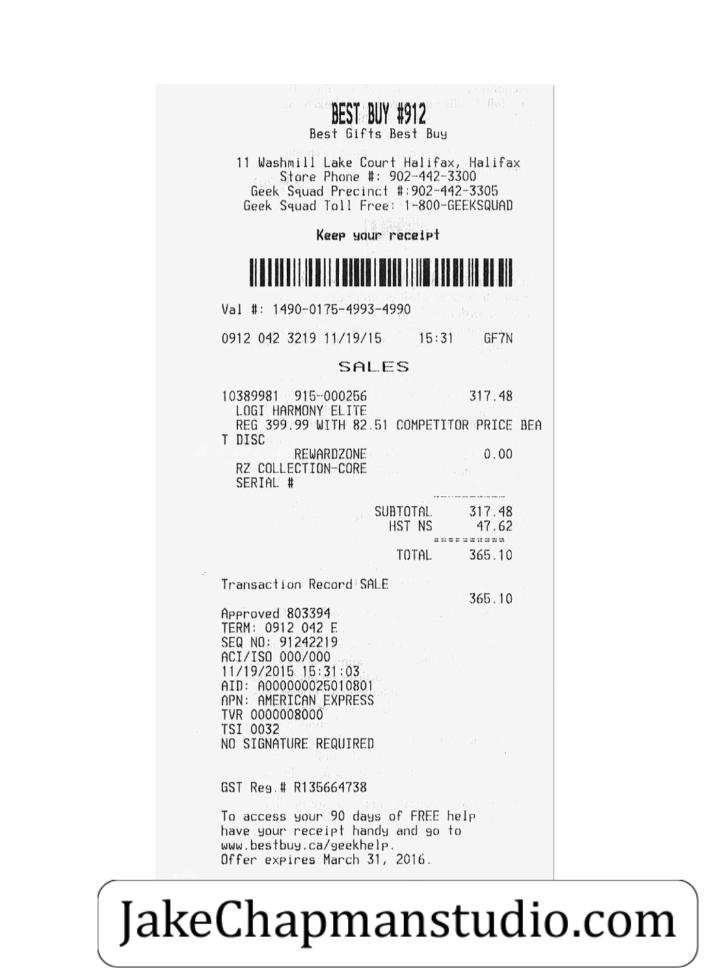 BEST BUY #912
Best Gifts Best Buy

11 Washmill Lake Court Halifax, Halifax
Store Phone #: 902-442-3300
Geek Squad Precinct #:902-442-3305
Geek Squad Toll Free: 1-800-GEEKSQUAD

Keep your receipt

Val #: 1490-0175-4993-4990

0912 042 3219 11/19/15 15:31 GF7N

SALES

10389981 915-000256 317.48
LOGI HARMONY ELITE
REG 399.99 WITH 82.51 COMPETITOR PRICE BEAT DISC
REWARDZONE 0.00
RZ COLLECTION-CORE
SERIAL #

SUBTOTAL 317.48
HST NS 47.62
TOTAL 365.10

Transaction Record SALE
365.10

Approved 803394
TERM: 0912 042 E
SEQ NO: 91242219
ACI/ISO 000/000
11/19/2015 15:31:03
AID: A000000025010801
APN: AMERICAN EXPRESS
TVR 0000008000
TSI 0032
NO SIGNATURE REQUIRED

GST Reg.# R135664738

To access your 90 days of FREE help have your receipt handy and go to www.bestbuy.ca/geekhelp.
Offer expires March 31, 2016.

JakeChapmanstudio.com